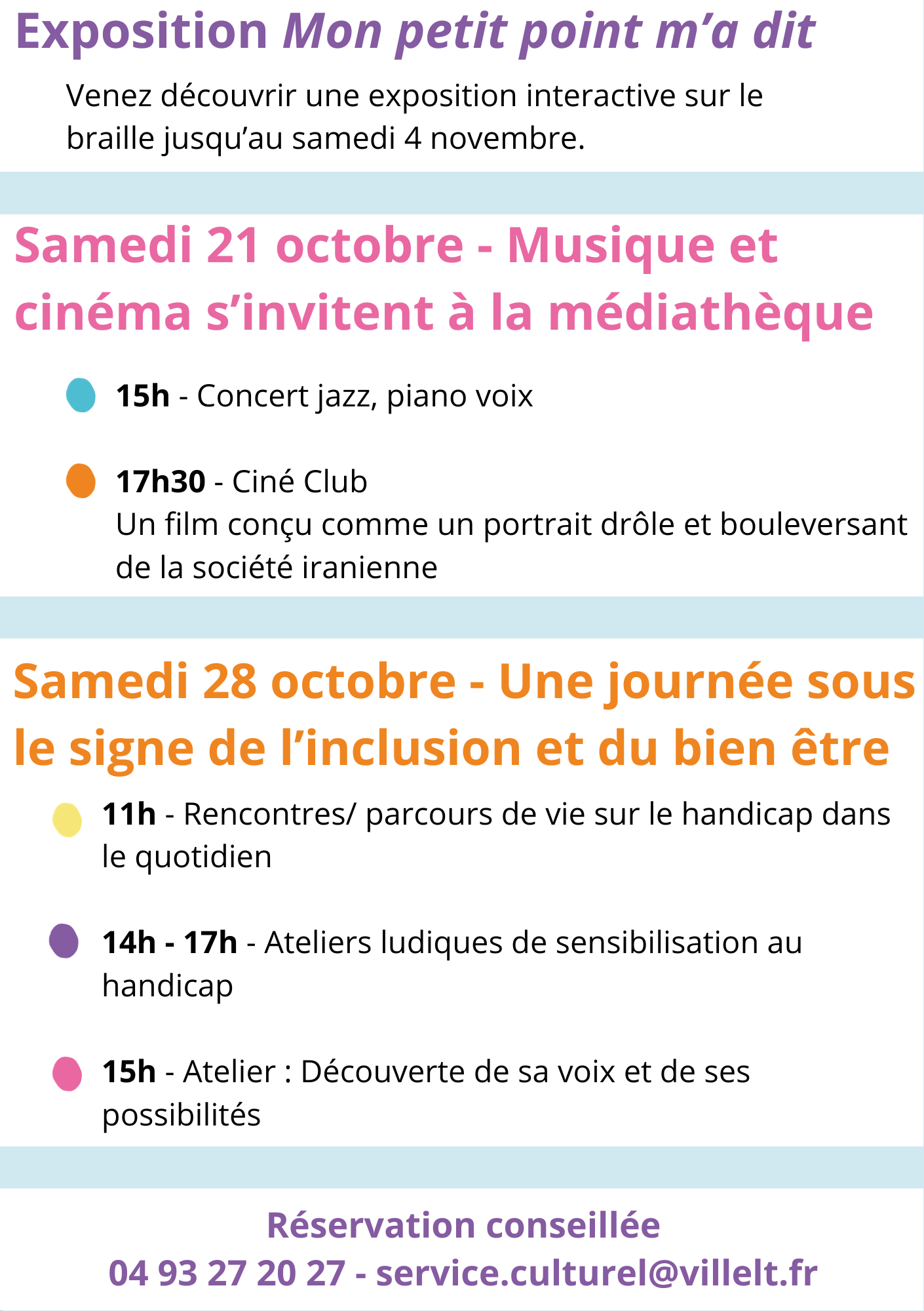 Exposition Mon petit point m'a dit

Venez découvrir une exposition interactive sur le braille jusqu'au samedi 4 novembre.

Samedi 21 octobre - Musique et cinéma s'invitent à la médiathèque

• 15h - Concert jazz, piano voix

• 17h30 - Ciné Club
Un film conçu comme un portrait drôle et bouleversant de la société iranienne

Samedi 28 octobre - Une journée sous le signe de l'inclusion et du bien être

• 11h - Rencontres/ parcours de vie sur le handicap dans le quotidien

• 14h - 17h - Ateliers ludiques de sensibilisation au handicap

• 15h - Atelier : Découverte de sa voix et de ses possibilités

Réservation conseillée
04 93 27 20 27 - service.culturel@villelt.fr